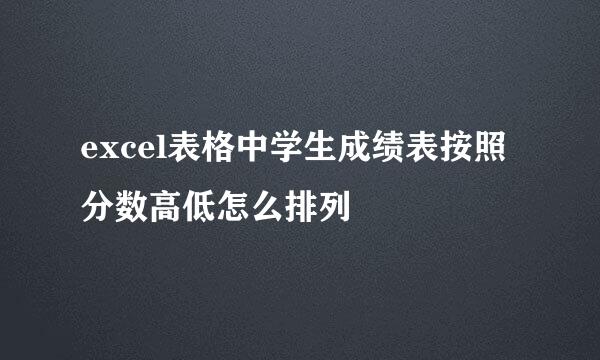 excel表格中学生成绩表按照分数高低怎么排列